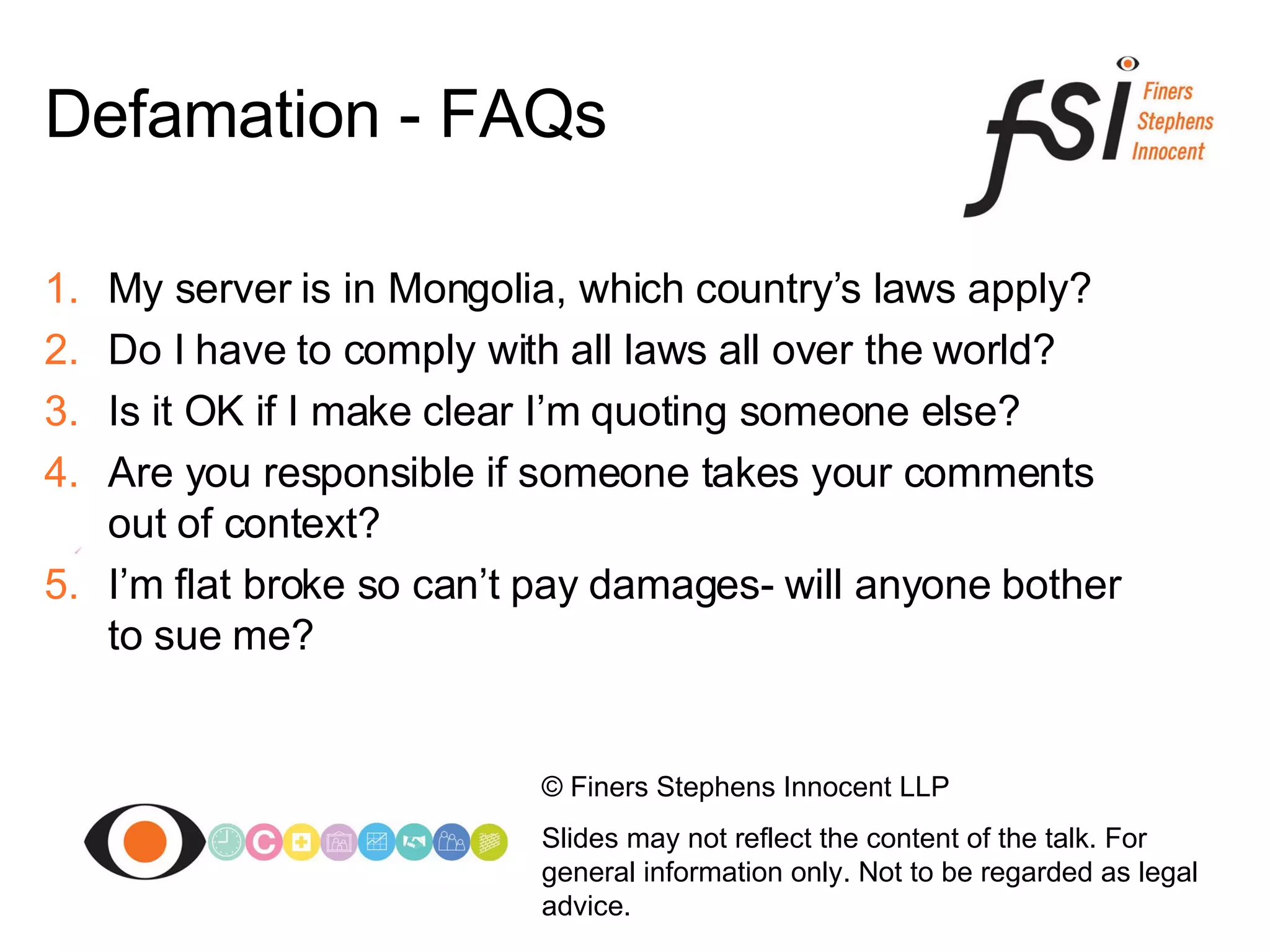 Defamation - FAQs

fsi Finers Stephens Innocent

1. My server is in Mongolia, which country’s laws apply?
2. Do I have to comply with all laws all over the world?
3. Is it OK if I make clear I’m quoting someone else?
4. Are you responsible if someone takes your comments out of context?
5. I’m flat broke so can’t pay damages- will anyone bother to sue me?

© Finers Stephens Innocent LLP

Slides may not reflect the content of the talk. For general information only. Not to be regarded as legal advice.